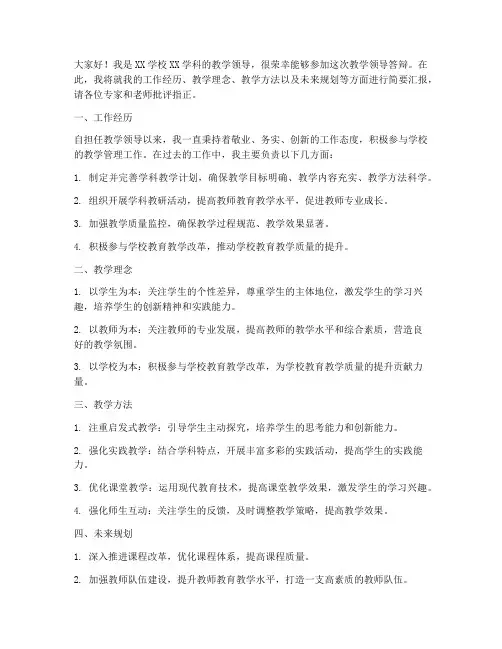 大家好！我是XX学校XX学科的教学领导，很荣幸能够参加这次教学领导答辩。在此，我将就我的工作经历、教学理念、教学方法以及未来规划等方面进行简要汇报，请各位专家和老师批评指正。

一、工作经历

自担任教学领导以来，我一直秉持着敬业、务实、创新的工作态度，积极参与学校的教学管理工作。在过去的工作中，我主要负责以下几方面：

1. 制定并完善学科教学计划，确保教学目标明确、教学内容充实、教学方法科学。

2. 组织开展学科教研活动，提高教师教育教学水平，促进教师专业成长。

3. 加强教学质量监控，确保教学过程规范、教学效果显著。

4. 积极参与学校教育教学改革，推动学校教育教学质量的提升。

二、教学理念

1. 以学生为本：关注学生的个性差异，尊重学生的主体地位，激发学生的学习兴趣，培养学生的创新精神和实践能力。

2. 以教师为本：关注教师的专业发展，提高教师的教学水平和综合素质，营造良好的教学氛围。

3. 以学校为本：积极参与学校教育教学改革，为学校教育教学质量的提升贡献力量。

三、教学方法

1. 注重启发式教学：引导学生主动探究，培养学生的思考能力和创新能力。

2. 强化实践教学：结合学科特点，开展丰富多彩的实践活动，提高学生的实践能力。

3. 优化课堂教学：运用现代教育技术，提高课堂教学效果，激发学生的学习兴趣。

4. 强化师生互动：关注学生的反馈，及时调整教学策略，提高教学效果。

四、未来规划

1. 深入推进课程改革，优化课程体系，提高课程质量。

2. 加强教师队伍建设，提升教师教育教学水平，打造一支高素质的教师队伍。